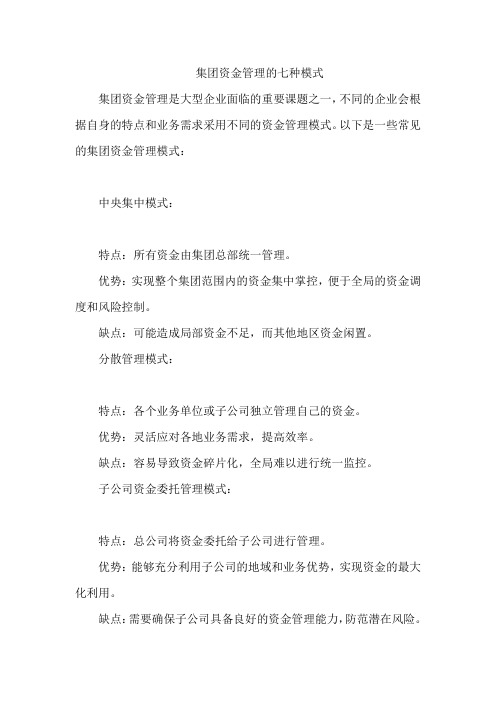 集团资金管理的七种模式

集团资金管理是大型企业面临的重要课题之一，不同的企业会根据自身的特点和业务需求采用不同的资金管理模式。以下是一些常见的集团资金管理模式：

中央集中模式：

特点：所有资金由集团总部统一管理。

优势：实现整个集团范围内的资金集中掌控，便于全局的资金调度和风险控制。

缺点：可能造成局部资金不足，而其他地区资金闲置。

分散管理模式：

特点：各个业务单位或子公司独立管理自己的资金。

优势：灵活应对各地业务需求，提高效率。

缺点：容易导致资金碎片化，全局难以进行统一监控。

子公司资金委托管理模式：

特点：总公司将资金委托给子公司进行管理。

优势：能够充分利用子公司的地域和业务优势，实现资金的最大化利用。

缺点：需要确保子公司具备良好的资金管理能力，防范潜在风险。